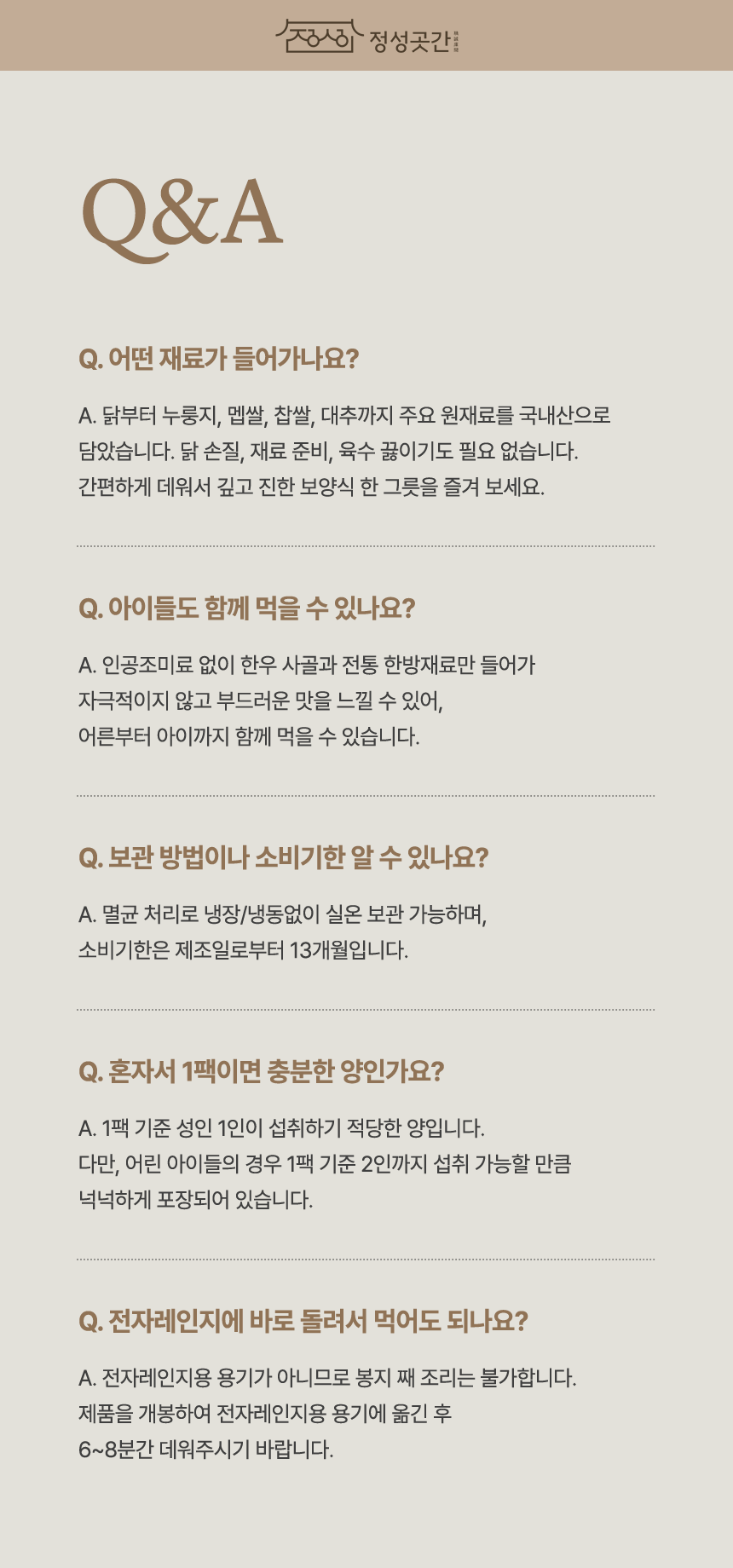 정성곳간

Q&A

Q. 어떤 재료가 들어가나요?

A. 닭부터 누룽지, 멥쌀, 찹쌀, 대추까지 주요 원재료를 국내산으로 담았습니다. 닭 손질, 재료 준비, 육수 끓이기도 필요 없습니다. 간편하게 데워서 깊고 진한 보양식 한 그릇을 즐겨 보세요.

Q. 아이들도 함께 먹을 수 있나요?

A. 인공조미료 없이 한우 사골과 전통 한방재료만 들어가 자극적이지 않고 부드러운 맛을 느낄 수 있어, 어른부터 아이까지 함께 먹을 수 있습니다.

Q. 보관 방법이나 소비기한 알 수 있나요?

A. 멸균 처리로 냉장/냉동없이 실온 보관 가능하며, 소비기한은 제조일로부터 13개월입니다.

Q. 혼자서 1팩이면 충분한 양인가요?

A. 1팩 기준 성인 1인이 섭취하기 적당한 양입니다. 다만, 어린 아이들의 경우 1팩 기준 2인까지 섭취 가능할 만큼 넉넉하게 포장되어 있습니다.

Q. 전자레인지에 바로 돌려서 먹어도 되나요?

A. 전자레인지용 용기가 아니므로 봉지 째 조리는 불가합니다. 제품을 개봉하여 전자레인지용 용기에 옮긴 후 6~8분간 데워주시기 바랍니다.